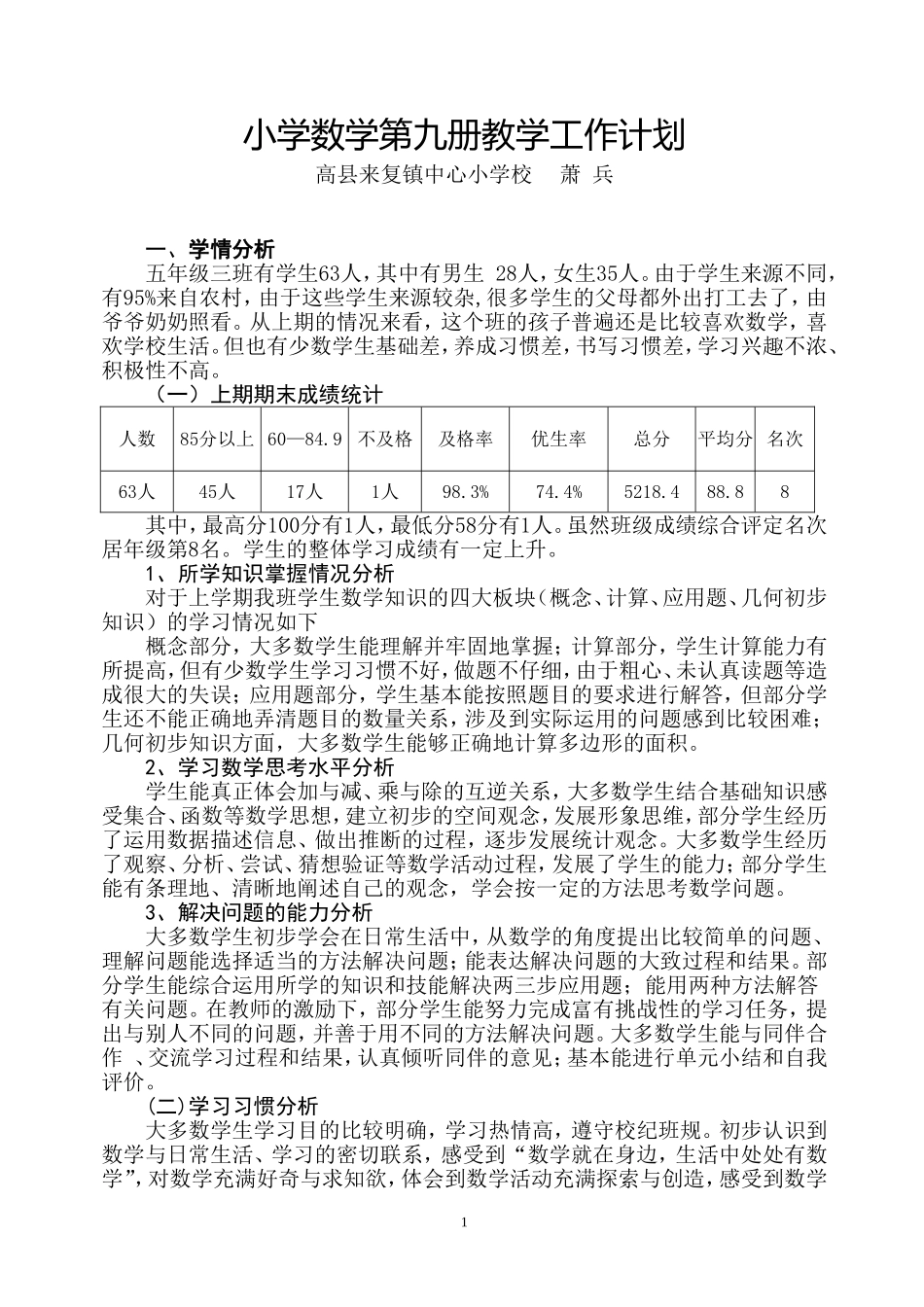 小学数学第九册教学工作计划

高县来复镇中心小学校　萧 兵

一、学情分析

五年级三班有学生63人，其中有男生 28人，女生35人。由于学生来源不同，有95%来自农村，由于这些学生来源较杂，很多学生的父母都外出打工去了，由爷爷奶奶照看。从上期的情况来看，这个班的孩子普遍还是比较喜欢数学，喜欢学校生活。但也有少数学生基础差，养成习惯差，书写习惯差，学习兴趣不浓、积极性不高。

（一）上期期末成绩统计

| 人数 | 85分以上 | 60—84.9 | 不及格 | 及格率 | 优生率 | 总分 | 平均分 | 名次 |
|---|---|---|---|---|---|---|---|---|
| 63人 | 45人 | 17人 | 1人 | 98.3% | 74.4% | 5218.4 | 88.8 | 8 |

其中，最高分100分有1人，最低分58分有1人。虽然班级成绩综合评定名次居年级第8名。学生的整体学习成绩有一定上升。

1、所学知识掌握情况分析

对于上学期我班学生数学知识的四大板块（概念、计算、应用题、几何初步知识）的学习情况如下

概念部分，大多数学生能理解并牢固地掌握；计算部分，学生计算能力有所提高，但有少数学生学习习惯不好，做题不仔细，由于粗心、未认真读题等造成很大的失误；应用题部分，学生基本能按照题目的要求进行解答，但部分学生还不能正确地弄清题目的数量关系，涉及到实际运用的问题感到比较困难；几何初步知识方面，大多数学生能够正确地计算多边形的面积。

2、学习数学思考水平分析

学生能真正体会加与减、乘与除的互逆关系，大多数学生结合基础知识感受集合、函数等数学思想，建立初步的空间观念，发展形象思维，部分学生经历了运用数据描述信息、做出推断的过程，逐步发展统计观念。大多数学生经历了观察、分析、尝试、猜想验证等数学活动过程，发展了学生的能力；部分学生能有条理地、清晰地阐述自己的观念，学会按一定的方法思考数学问题。

3、解决问题的能力分析

大多数学生初步学会在日常生活中，从数学的角度提出比较简单的问题、理解问题能选择适当的方法解决问题；能表达解决问题的大致过程和结果。部分学生能综合运用所学的知识和技能解决两三步应用题；能用两种方法解答有关问题。在教师的激励下，部分学生能努力完成富有挑战性的学习任务，提出与别人不同的问题，并善于用不同的方法解决问题。大多数学生能与同伴合作 、交流学习过程和结果，认真倾听同伴的意见；基本能进行单元小结和自我评价。

(二)学习习惯分析

大多数学生学习目的比较明确，学习热情高，遵守校纪班规。初步认识到数学与日常生活、学习的密切联系，感受到“数学就在身边，生活中处处有数学”，对数学充满好奇与求知欲，体会到数学活动充满探索与创造，感受到数学

1